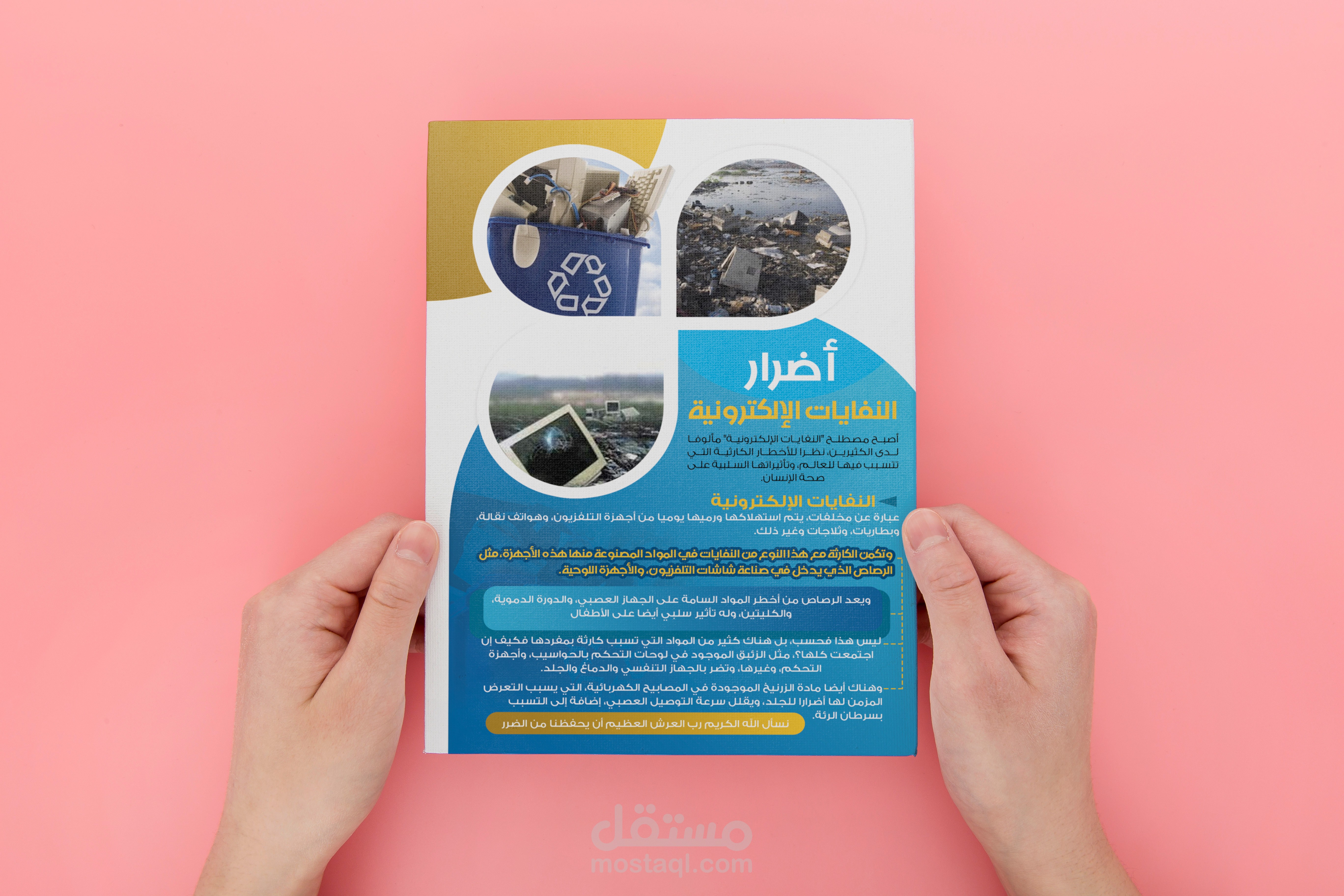 أضرار
النفايات الإلكترونية

أصبح مصطلح "النفايات الإلكترونية" مألوفا لدى الكثيرين، نظرا للأخطار الكارثية التي تتسبب فيها للعالم، وتأثيراتها السلبية على صحة الإنسان.

النفايات الإلكترونية
عبارة عن مخلفات، يتم استهلاكها ورميها يوميا من أجهزة التلفزيون، وهواتف نقالة، وبطاريات، وثلاجات وغير ذلك.

وتكمن الكارثة مع هذا النوع من النفايات في المواد المصنوعة منها هذه الأجهزة، مثل الرصاص الذي يدخل في صناعة شاشات التلفزيون، والأجهزة اللوحية.

ويعد الرصاص من أخطر المواد السامة على الجهاز العصبي، والدورة الدموية، والكليتين، وله تأثير سلبي أيضا على الأطفال

ليس هذا فحسب، بل هناك كثير من المواد التي تسبب كارثة بمفردها فكيف إن اجتمعت كلها؟، مثل الزئبق الموجود في لوحات التحكم بالحواسيب، وأجهزة التحكم، وغيرها، وتضر بالجهاز التنفسي والدماغ والجلد.

وهناك أيضا مادة الزرنيخ الموجودة في المصابيح الكهربائية، التي يسبب التعرض المزمن لها أضرارا للجلد، ويقلل سرعة التوصيل العصبي، إضافة إلى التسبب بسرطان الرئة.

نسأل الله الكريم رب العرش العظيم أن يحفظنا من الضرر

مستقل
mostaql.com